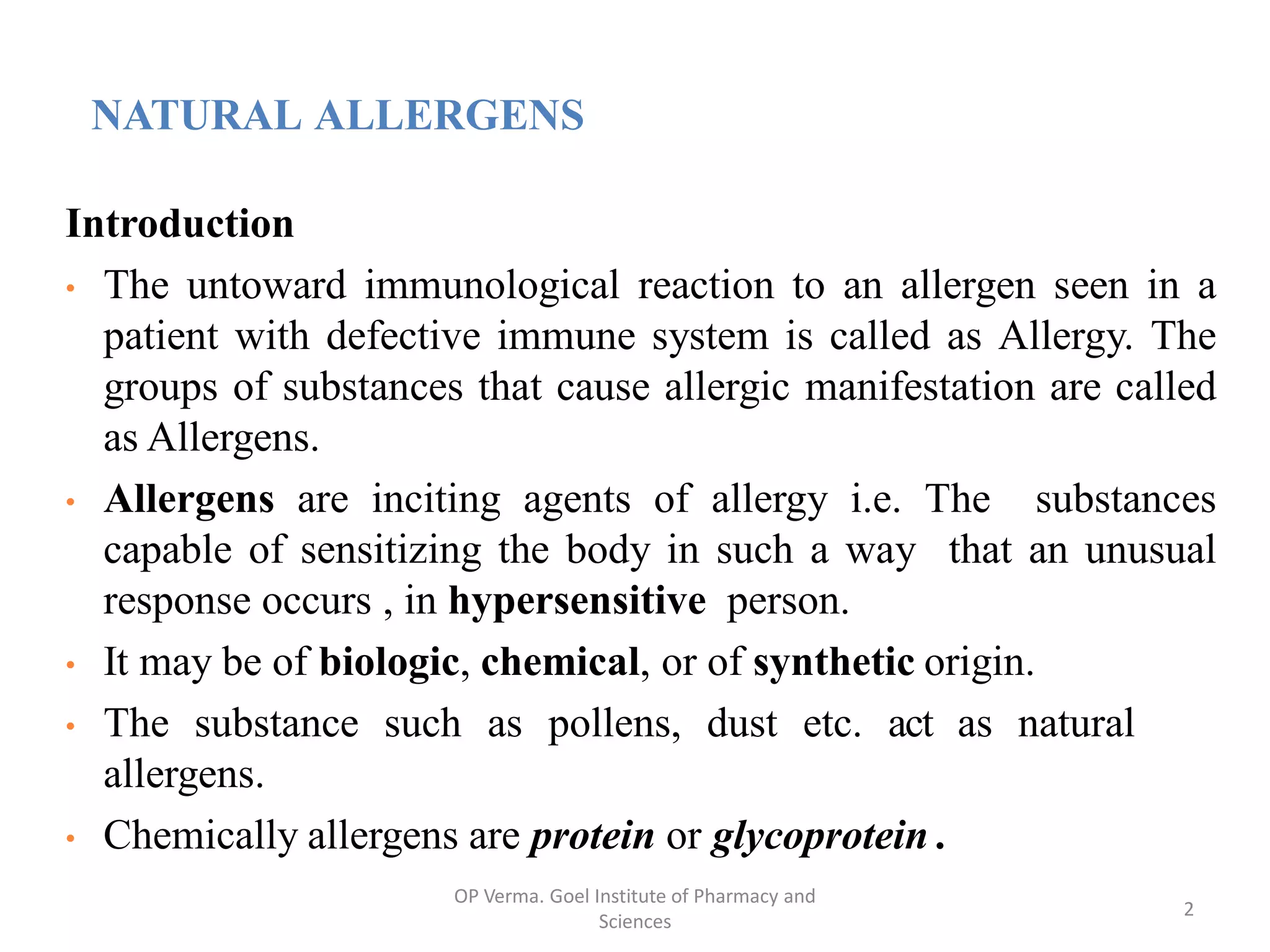 NATURAL ALLERGENS

Introduction

• The untoward immunological reaction to an allergen seen in a patient with defective immune system is called as Allergy. The groups of substances that cause allergic manifestation are called as Allergens.

• Allergens are inciting agents of allergy i.e. The substances capable of sensitizing the body in such a way that an unusual response occurs , in hypersensitive person.

• It may be of biologic, chemical, or of synthetic origin.

• The substance such as pollens, dust etc. act as natural allergens.

• Chemically allergens are protein or glycoprotein .

OP Verma. Goel Institute of Pharmacy and Sciences

2